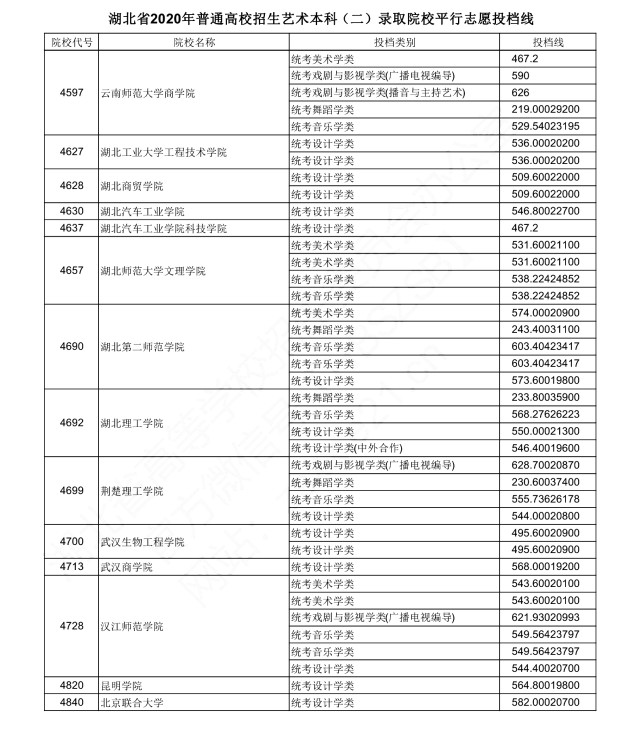 湖北省2020年普通高校招生艺术本科（二）录取院校平行志愿投档线

| 院校代号 | 院校名称 | 投档类别 | 投档线 |
|---|---|---|---|
| 4597 | 云南师范大学商学院 | 统考美术学类 | 467.2 |
| | | 统考戏剧与影视学类(广播电视编导) | 590 |
| | | 统考戏剧与影视学类(播音与主持艺术) | 626 |
| | | 统考舞蹈学类 | 219.00029200 |
| | | 统考音乐学类 | 529.54023195 |
| 4627 | 湖北工业大学工程技术学院 | 统考设计学类 | 536.00020200 |
| | | 统考设计学类 | 536.00020200 |
| 4628 | 湖北商贸学院 | 统考设计学类 | 509.60022000 |
| | | 统考设计学类 | 509.60022000 |
| 4630 | 湖北汽车工业学院 | 统考设计学类 | 546.80022700 |
| 4637 | 湖北汽车工业学院科技学院 | 统考设计学类 | 467.2 |
| 4657 | 湖北师范大学文理学院 | 统考美术学类 | 531.60021100 |
| | | 统考美术学类 | 531.60021100 |
| | | 统考音乐学类 | 538.22424852 |
| | | 统考音乐学类 | 538.22424852 |
| 4690 | 湖北第二师范学院 | 统考美术学类 | 574.00020900 |
| | | 统考舞蹈学类 | 243.40031100 |
| | | 统考音乐学类 | 603.40423417 |
| | | 统考音乐学类 | 603.40423417 |
| | | 统考设计学类 | 573.60019800 |
| 4692 | 湖北理工学院 | 统考舞蹈学类 | 233.80035900 |
| | | 统考音乐学类 | 568.27626223 |
| | | 统考设计学类 | 550.00021300 |
| | | 统考设计学类(中外合作) | 546.40019600 |
| 4699 | 荆楚理工学院 | 统考戏剧与影视学类(广播电视编导) | 628.70020870 |
| | | 统考舞蹈学类 | 230.60037400 |
| | | 统考音乐学类 | 555.73626178 |
| | | 统考设计学类 | 544.00020800 |
| 4700 | 武汉生物工程学院 | 统考设计学类 | 495.60020900 |
| | | 统考设计学类 | 495.60020900 |
| 4713 | 武汉商学院 | 统考设计学类 | 568.00019200 |
| 4728 | 汉江师范学院 | 统考美术学类 | 543.60020100 |
| | | 统考美术学类 | 543.60020100 |
| | | 统考戏剧与影视学类(广播电视编导) | 621.93020993 |
| | | 统考音乐学类 | 549.56423797 |
| | | 统考音乐学类 | 549.56423797 |
| | | 统考设计学类 | 544.40020700 |
| 4820 | 昆明学院 | 统考设计学类 | 564.80019800 |
| 4840 | 北京联合大学 | 统考设计学类 | 582.00020700 |